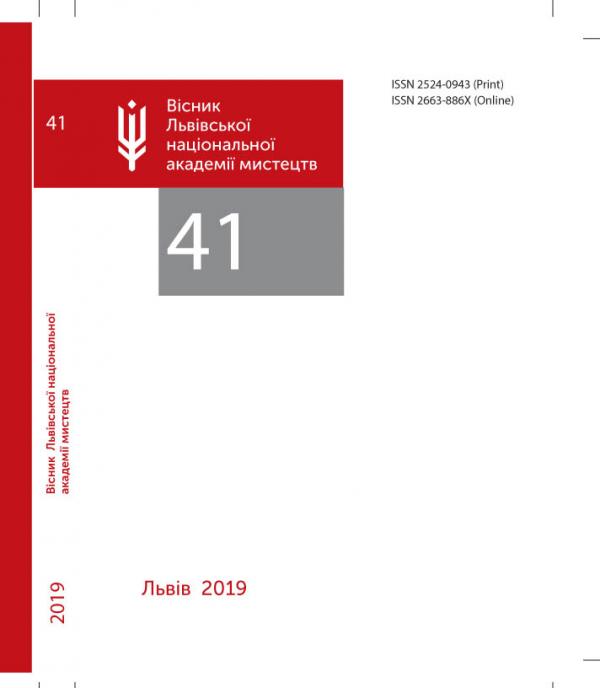 41

Вісник
Львівської
національної
академії мистецтв

ISSN 2524-0943 (Print)
ISSN 2663-886X (Online)

41

Вісник Львівської національної академії мистецтв

2019

Львів 2019